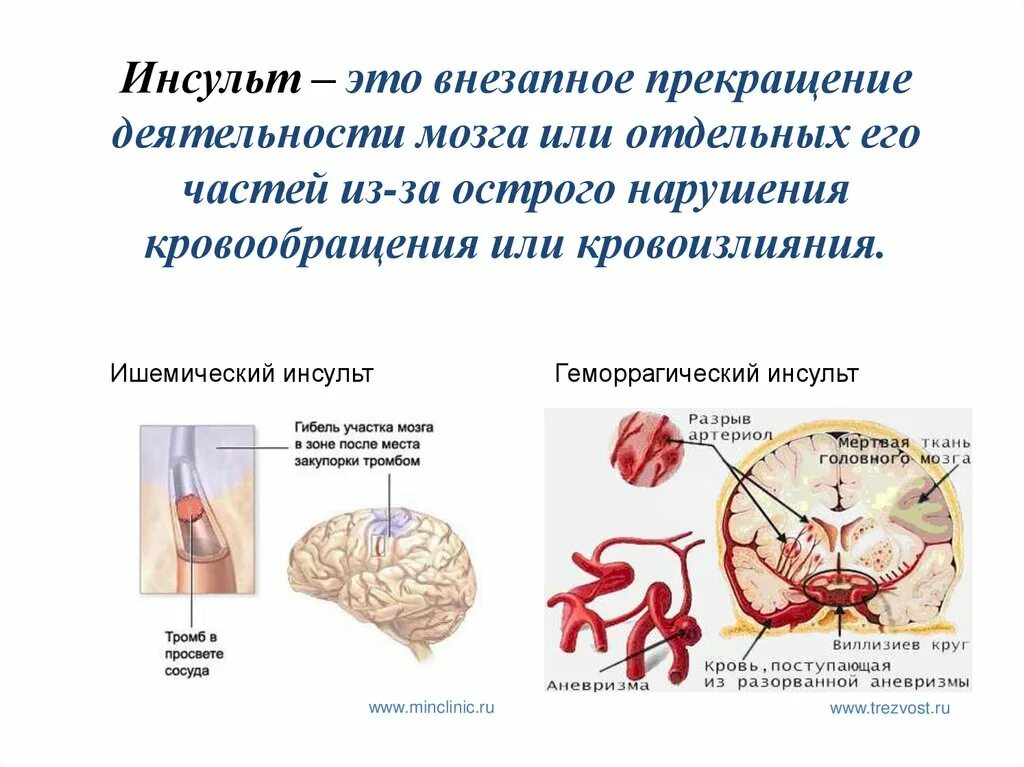 Инсульт – это внезапное прекращение деятельности мозга или отдельных его частей из-за острого нарушения кровообращения или кровоизлияния.

Ишемический инсульт

Гибель участка мозга в зоне после места закупорки тромбом

Тромб в просвете сосуда

www.minclinic.ru

Геморрагический инсульт

Разрыв артериол

Мертвая ткань головного мозга

Виллизиев круг

Кровь, поступающая из разорванной аневризмы

Аневризма

www.trezvost.ru